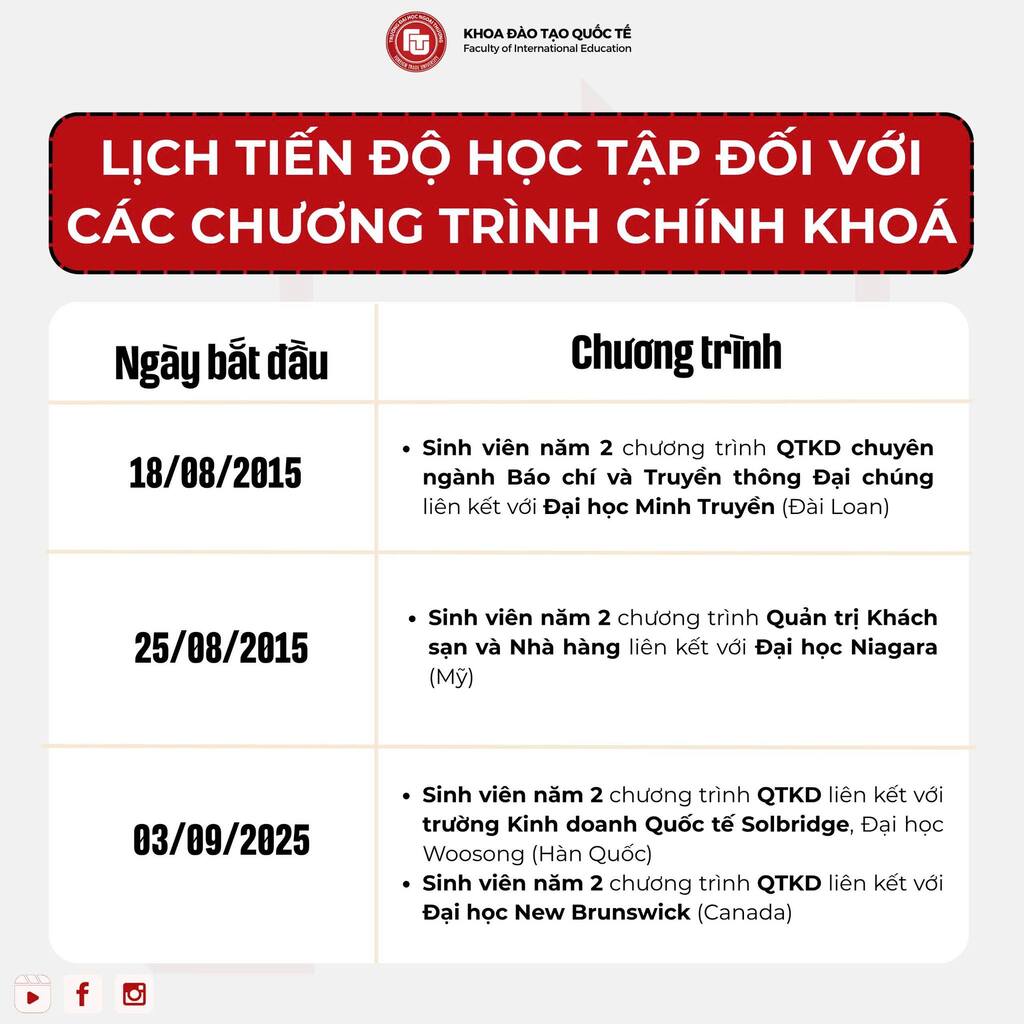 KHOA ĐÀO TẠO QUỐC TẾ
Faculty of International Education

LỊCH TIẾN ĐỘ HỌC TẬP ĐỐI VỚI CÁC CHƯƠNG TRÌNH CHÍNH KHOÁ

| Ngày bắt đầu | Chương trình |
|---|---|
| 18/08/2015 | • Sinh viên năm 2 chương trình QTKD chuyên ngành Báo chí và Truyền thông Đại chúng liên kết với Đại học Minh Truyền (Đài Loan) |
| 25/08/2015 | • Sinh viên năm 2 chương trình Quản trị Khách sạn và Nhà hàng liên kết với Đại học Niagara (Mỹ) |
| 03/09/2025 | • Sinh viên năm 2 chương trình QTKD liên kết với trường Kinh doanh Quốc tế Solbridge, Đại học Woosong (Hàn Quốc) • Sinh viên năm 2 chương trình QTKD liên kết với Đại học New Brunswick (Canada) |